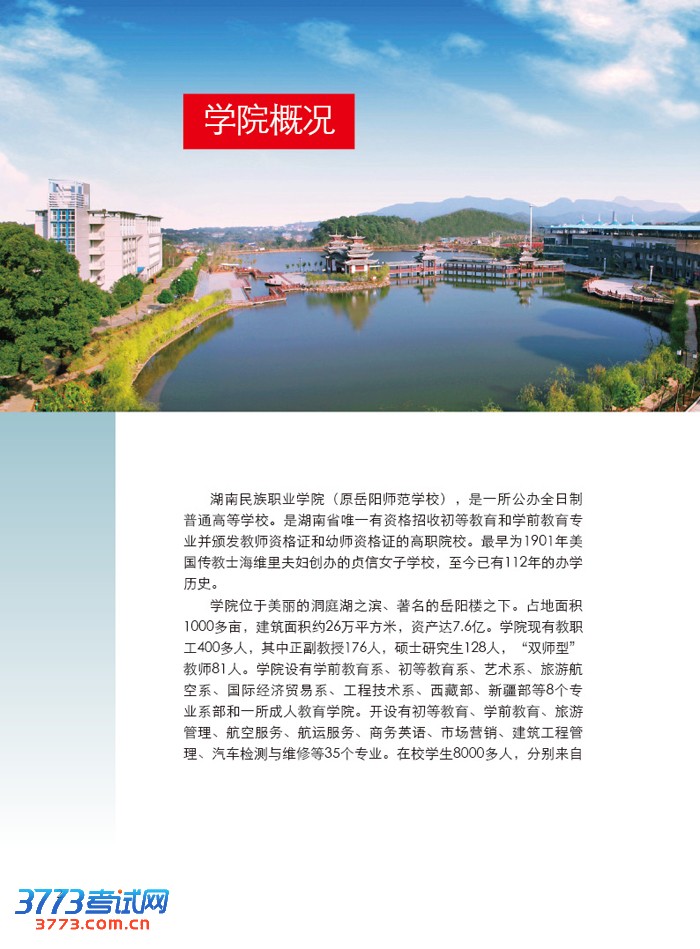 学院概况

湖南民族职业学院（原岳阳师范学校），是一所公办全日制普通高等学校。是湖南省唯一有资格招收初等教育和学前教育专业并颁发教师资格证和幼师资格证的高职院校。最早为1901年美国传教士海维里夫妇创办的贞信女子学校，至今已有112年的办学历史。

学院位于美丽的洞庭湖之滨、著名的岳阳楼之下。占地面积1000多亩，建筑面积约26万平方米，资产达7.6亿。学院现有教职工400多人，其中正副教授176人，硕士研究生128人，“双师型”教师81人。学院设有学前教育系、初等教育系、艺术系、旅游航空系、国际经济贸易系、工程技术系、西藏部、新疆部等8个专业系部和一所成人教育学院。开设有初等教育、学前教育、旅游管理、航空服务、航运服务、商务英语、市场营销、建筑工程管理、汽车检测与维修等35个专业。在校学生8000多人，分别来自

3773考试网
3773.com.cn